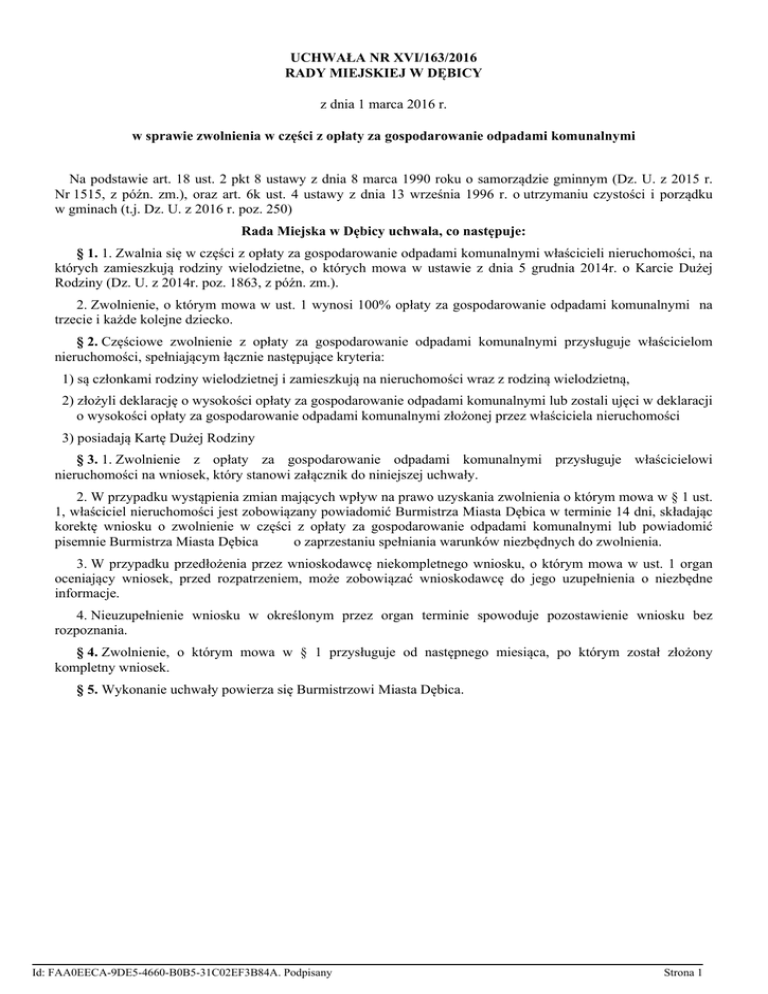 UCHWAŁA NR XVI/163/2016
RADY MIEJSKIEJ W DĘBICY

z dnia 1 marca 2016 r.

w sprawie zwolnienia w części z opłaty za gospodarowanie odpadami komunalnymi

Na podstawie art. 18 ust. 2 pkt 8 ustawy z dnia 8 marca 1990 roku o samorządzie gminnym (Dz. U. z 2015 r. Nr 1515, z późn. zm.), oraz art. 6k ust. 4 ustawy z dnia 13 września 1996 r. o utrzymaniu czystości i porządku w gminach (t.j. Dz. U. z 2016 r. poz. 250)

Rada Miejska w Dębicy uchwala, co następuje:

§ 1. 1. Zwalnia się w części z opłaty za gospodarowanie odpadami komunalnymi właścicieli nieruchomości, na których zamieszkują rodziny wielodzietne, o których mowa w ustawie z dnia 5 grudnia 2014r. o Karcie Dużej Rodziny (Dz. U. z 2014r. poz. 1863, z późn. zm.).

2. Zwolnienie, o którym mowa w ust. 1 wynosi 100% opłaty za gospodarowanie odpadami komunalnymi na trzecie i każde kolejne dziecko.

§ 2. Częściowe zwolnienie z opłaty za gospodarowanie odpadami komunalnymi przysługuje właścicielom nieruchomości, spełniającym łącznie następujące kryteria:

1) są członkami rodziny wielodzietnej i zamieszkują na nieruchomości wraz z rodziną wielodzietną,

2) złożyli deklarację o wysokości opłaty za gospodarowanie odpadami komunalnymi lub zostali ujęci w deklaracji o wysokości opłaty za gospodarowanie odpadami komunalnymi złożonej przez właściciela nieruchomości

3) posiadają Kartę Dużej Rodziny

§ 3. 1. Zwolnienie z opłaty za gospodarowanie odpadami komunalnymi przysługuje właścicielowi nieruchomości na wniosek, który stanowi załącznik do niniejszej uchwały.

2. W przypadku wystąpienia zmian mających wpływ na prawo uzyskania zwolnienia o którym mowa w § 1 ust. 1, właściciel nieruchomości jest zobowiązany powiadomić Burmistrza Miasta Dębica w terminie 14 dni, składając korektę wniosku o zwolnienie w części z opłaty za gospodarowanie odpadami komunalnymi lub powiadomić pisemnie Burmistrza Miasta Dębica o zaprzestaniu spełniania warunków niezbędnych do zwolnienia.

3. W przypadku przedłożenia przez wnioskodawcę niekompletnego wniosku, o którym mowa w ust. 1 organ oceniający wniosek, przed rozpatrzeniem, może zobowiązać wnioskodawcę do jego uzupełnienia o niezbędne informacje.

4. Nieuzupełnienie wniosku w określonym przez organ terminie spowoduje pozostawienie wniosku bez rozpoznania.

§ 4. Zwolnienie, o którym mowa w § 1 przysługuje od następnego miesiąca, po którym został złożony kompletny wniosek.

§ 5. Wykonanie uchwały powierza się Burmistrzowi Miasta Dębica.

Id: FAA0EECA-9DE5-4660-B0B5-31C02EF3B84A. Podpisany

Strona 1